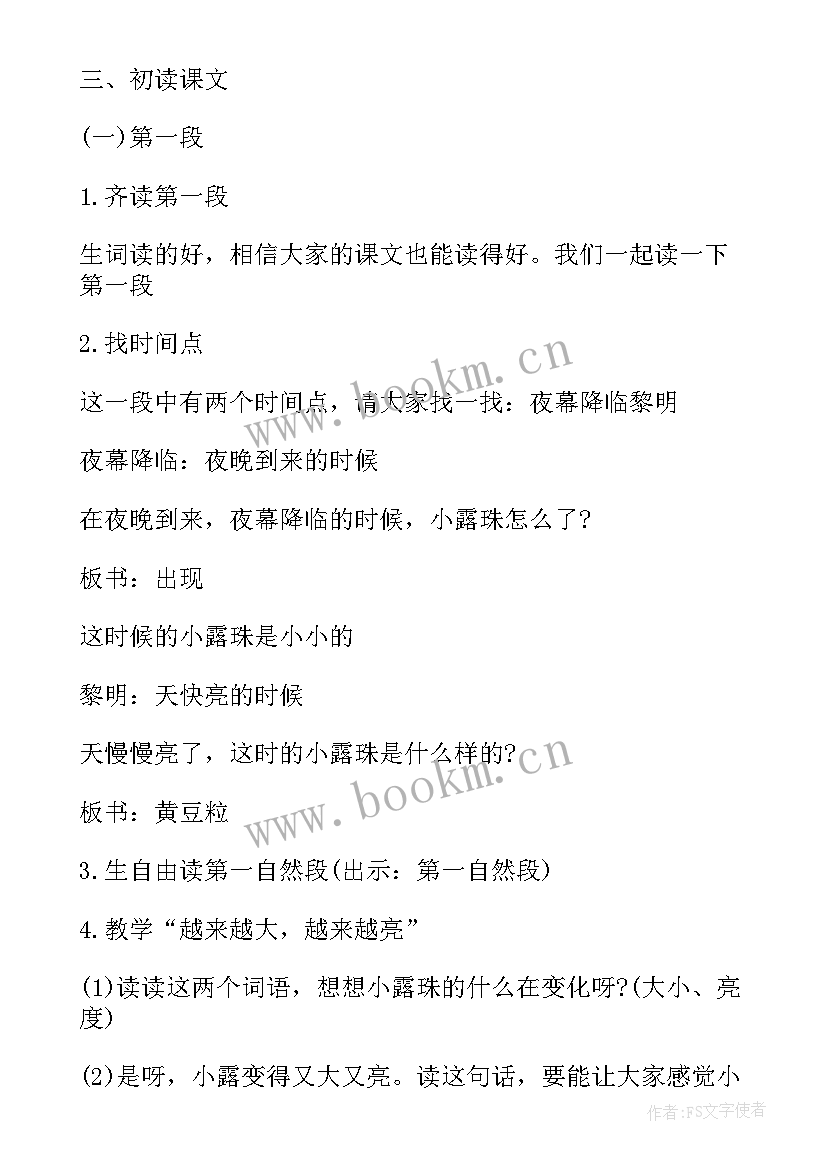 三、初读课文

(一)第一段

1.齐读第一段

生词读的好，相信大家的课文也能读得好。我们一起读一下第一段

2.找时间点

这一段中有两个时间点，请大家找一找：夜幕降临黎明

夜幕降临：夜晚到来的时候

在夜晚到来，夜幕降临的时候，小露珠怎么了?

板书：出现

这时候的小露珠是小小的

黎明：天快亮的时候

天慢慢亮了，这时的小露珠是什么样的?

板书：黄豆粒

3.生自由读第一自然段(出示：第一自然段)

4.教学“越来越大，越来越亮”

(1)读读这两个词语，想想小露珠的什么在变化呀?(大小、亮度)

(2)是呀，小露变得又大又亮。读这句话，要能让大家感觉小

www.bookm.cn

www.bookm.cn

作者:FS文字使者